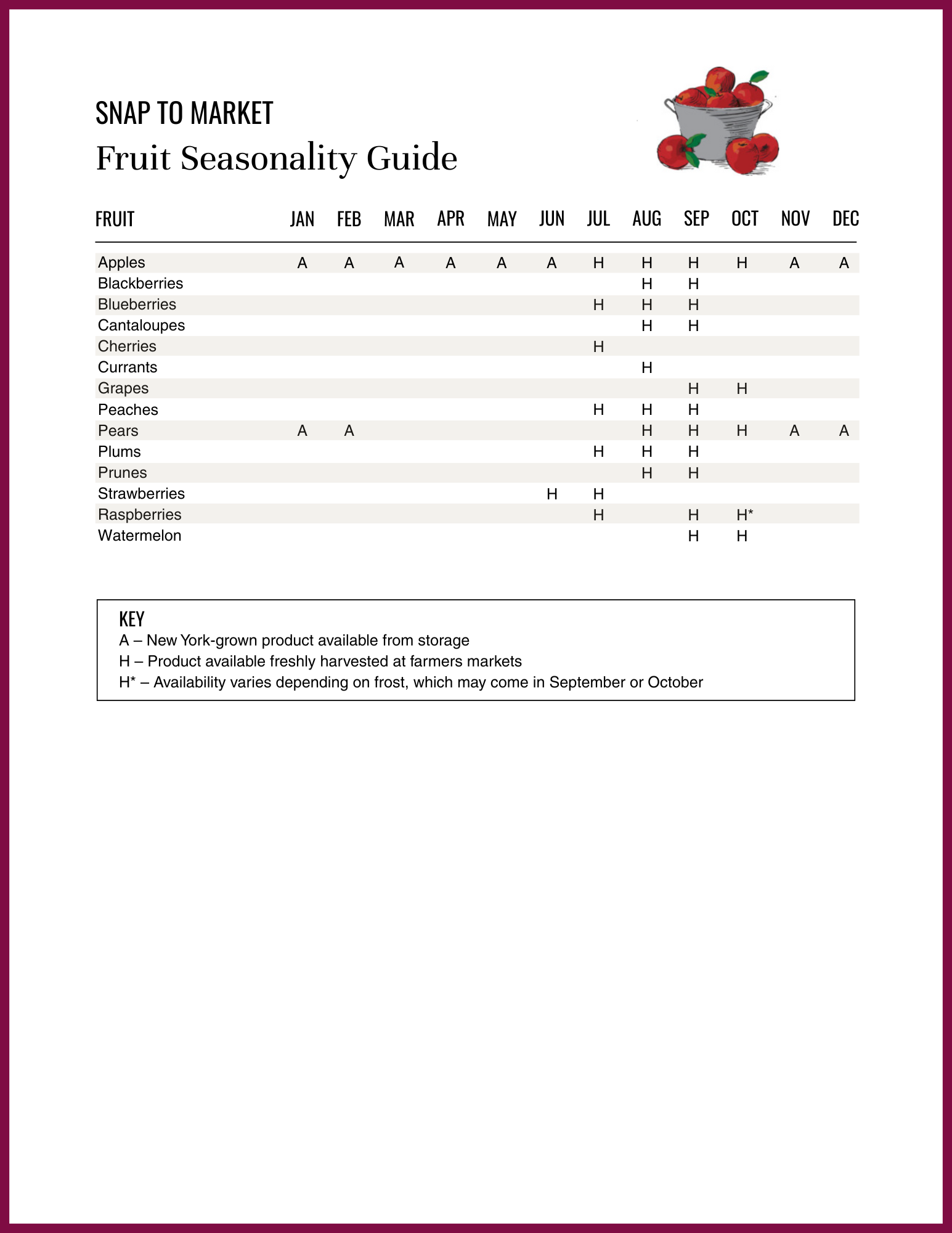 SNAP TO MARKET
Fruit Seasonality Guide

| FRUIT | JAN | FEB | MAR | APR | MAY | JUN | JUL | AUG | SEP | OCT | NOV | DEC |
|---|---|---|---|---|---|---|---|---|---|---|---|---|
| Apples | A | A | A | A | A | A | H | H | H | H | A | A |
| Blackberries | | | | | | | | H | H | | | |
| Blueberries | | | | | | | H | H | H | | | |
| Cantaloupes | | | | | | | | H | H | | | |
| Cherries | | | | | | | H | | | | | |
| Currants | | | | | | | | H | | | | |
| Grapes | | | | | | | | | H | H | | |
| Peaches | | | | | | | H | H | H | | | |
| Pears | A | A | | | | | | H | H | H | A | A |
| Plums | | | | | | | H | H | H | | | |
| Prunes | | | | | | | | H | H | | | |
| Strawberries | | | | | | H | H | | | | | |
| Raspberries | | | | | | | H | | H | H* | | |
| Watermelon | | | | | | | | | H | H | | |

KEY
A – New York-grown product available from storage
H – Product available freshly harvested at farmers markets
H* – Availability varies depending on frost, which may come in September or October